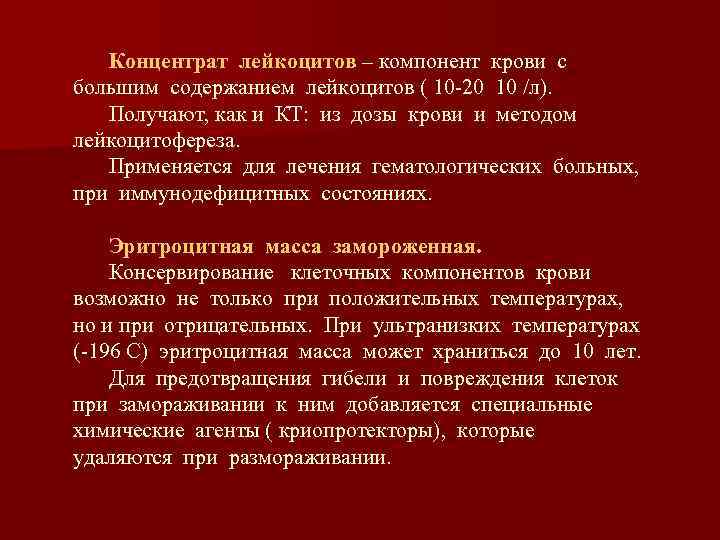 Концентрат лейкоцитов – компонент крови с большим содержанием лейкоцитов ( 10-20 10 /л).

Получают, как и КТ: из дозы крови и методом лейкоцитофереза.

Применяется для лечения гематологических больных, при иммунодефицитных состояниях.

Эритроцитная масса замороженная.

Консервирование клеточных компонентов крови возможно не только при положительных температурах, но и при отрицательных. При ультранизких температурах (-196 С) эритроцитная масса может храниться до 10 лет.

Для предотвращения гибели и повреждения клеток при замораживании к ним добавляется специальные химические агенты ( криопротекторы), которые удаляются при размораживании.